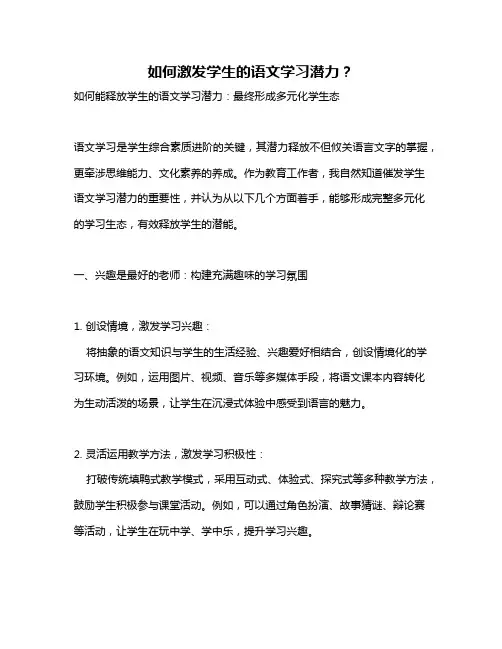 如何激发学生的语文学习潜力？

如何能释放学生的语文学习潜力：最终形成多元化学生态

语文学习是学生综合素质进阶的关键，其潜力释放不但攸关语言文字的掌握，更牵涉思维能力、文化素养的养成。作为教育工作者，我自然知道催发学生语文学习潜力的重要性，并认为从以下几个方面着手，能够形成完整多元化的学习生态，有效释放学生的潜能。

一、兴趣是最好的老师：构建充满趣味的学习氛围

1. 创设情境，激发学习兴趣：

将抽象的语文知识与学生的生活经验、兴趣爱好相结合，创设情境化的学习环境。例如，运用图片、视频、音乐等多媒体手段，将语文课本内容转化为生动活泼的场景，让学生在沉浸式体验中感受到语言的魅力。

2. 灵活运用教学方法，激发学习积极性：

打破传统填鸭式教学模式，采用互动式、体验式、探究式等多种教学方法，鼓励学生积极参与课堂活动。例如，可以通过角色扮演、故事猜谜、辩论赛等活动，让学生在玩中学、学中乐，提升学习兴趣。